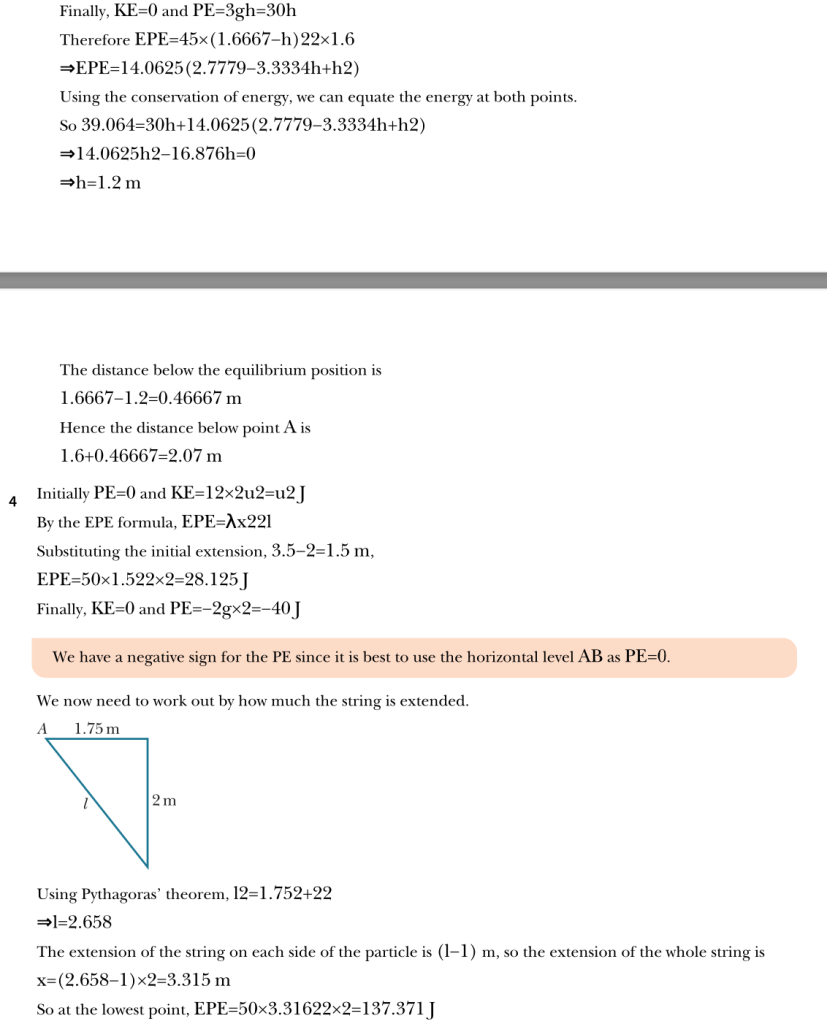 Finally, KE=0 and PE=3gh=30h

Therefore EPE=45×(1.6667−h)22×1.6

⇒EPE=14.0625(2.7779−3.3334h+h2)

Using the conservation of energy, we can equate the energy at both points.

So 39.064=30h+14.0625(2.7779−3.3334h+h2)

⇒14.0625h2−16.876h=0

⇒h=1.2 m

The distance below the equilibrium position is

1.6667−1.2=0.46667 m

Hence the distance below point A is

1.6+0.46667=2.07 m

4 Initially PE=0 and KE=12×2u2=u2 J

By the EPE formula, EPE=λx22l

Substituting the initial extension, 3.5−2=1.5 m,

EPE=50×1.522×2=28.125 J

Finally, KE=0 and PE=−2g×2=−40 J

We have a negative sign for the PE since it is best to use the horizontal level AB as PE=0.

We now need to work out by how much the string is extended.

A 1.75 m

l

2 m

Using Pythagoras' theorem, l2=1.752+22

⇒l=2.658

The extension of the string on each side of the particle is (l−1) m, so the extension of the whole string is

x=(2.658−1)×2=3.315 m

So at the lowest point, EPE=50×3.31622×2=137.371 J